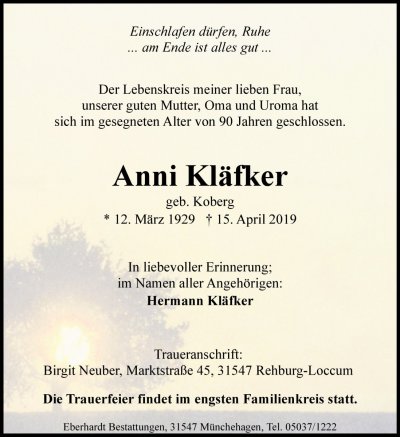 Einschlafen dürfen, Ruhe
... am Ende ist alles gut ...

Der Lebenskreis meiner lieben Frau, unserer guten Mutter, Oma und Uroma hat sich im gesegneten Alter von 90 Jahren geschlossen.

Anni Kläfker
geb. Koberg
* 12. März 1929 † 15. April 2019

In liebevoller Erinnerung;
im Namen aller Angehörigen:
Hermann Kläfker

Traueranschrift:
Birgit Neuber, Marktstraße 45, 31547 Rehburg-Loccum

Die Trauerfeier findet im engsten Familienkreis statt.

Eberhardt Bestattungen, 31547 Münchehagen, Tel. 05037/1222